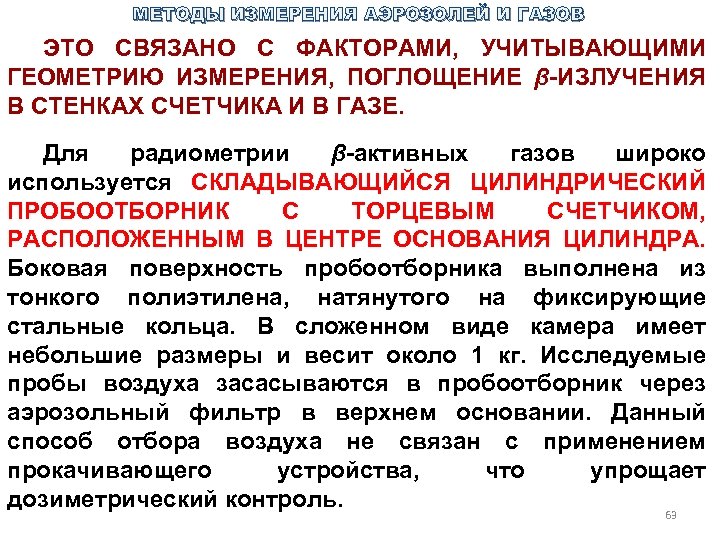 МЕТОДЫ ИЗМЕРЕНИЯ АЭРОЗОЛЕЙ И ГАЗОВ

ЭТО СВЯЗАНО С ФАКТОРАМИ, УЧИТЫВАЮЩИМИ ГЕОМЕТРИЮ ИЗМЕРЕНИЯ, ПОГЛОЩЕНИЕ $\beta$-ИЗЛУЧЕНИЯ В СТЕНКАХ СЧЕТЧИКА И В ГАЗЕ.

Для радиометрии $\beta$-активных газов широко используется СКЛАДЫВАЮЩИЙСЯ ЦИЛИНДРИЧЕСКИЙ ПРОБООТБОРНИК С ТОРЦЕВЫМ СЧЕТЧИКОМ, РАСПОЛОЖЕННЫМ В ЦЕНТРЕ ОСНОВАНИЯ ЦИЛИНДРА. Боковая поверхность пробоотборника выполнена из тонкого полиэтилена, натянутого на фиксирующие стальные кольца. В сложенном виде камера имеет небольшие размеры и весит около 1 кг. Исследуемые пробы воздуха засасываются в пробоотборник через аэрозольный фильтр в верхнем основании. Данный способ отбора воздуха не связан с применением прокачивающего устройства, что упрощает дозиметрический контроль.

69